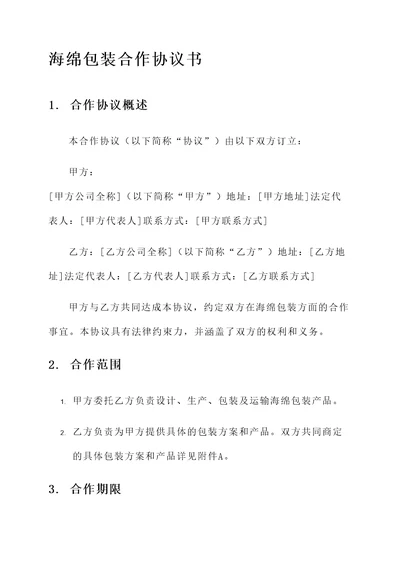 海绵包装合作协议书

1. 合作协议概述

本合作协议（以下简称“协议”）由以下双方订立：

甲方：

[甲方公司全称]（以下简称“甲方”）地址：[甲方地址]法定代表人：[甲方代表人]联系方式：[甲方联系方式]

乙方：[乙方公司全称]（以下简称“乙方”）地址：[乙方地址]法定代表人：[乙方代表人]联系方式：[乙方联系方式]

甲方与乙方共同达成本协议，约定双方在海绵包装方面的合作事宜。本协议具有法律约束力，并涵盖了双方的权利和义务。

2. 合作范围

1. 甲方委托乙方负责设计、生产、包装及运输海绵包装产品。

2. 乙方负责为甲方提供具体的包装方案和产品。双方共同商定的具体包装方案和产品详见附件A。

3. 合作期限